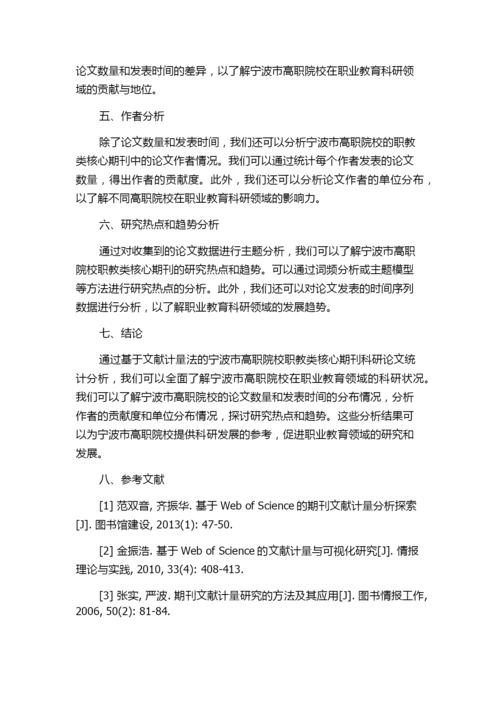 论文数量和发表时间的差异，以了解宁波市高职院校在职业教育科研领域的贡献与地位。

五、作者分析

除了论文数量和发表时间，我们还可以分析宁波市高职院校的职教类核心期刊中的论文作者情况。我们可以通过统计每个作者发表的论文数量，得出作者的贡献度。此外，我们还可以分析论文作者的单位分布，以了解不同高职院校在职业教育科研领域的影响力。

六、研究热点和趋势分析

通过对收集到的论文数据进行主题分析，我们可以了解宁波市高职院校职教类核心期刊的研究热点和趋势。可以通过词频分析或主题模型等方法进行研究热点的分析。此外，我们还可以对论文发表的时间序列数据进行分析，以了解职业教育科研领域的发展趋势。

七、结论

通过基于文献计量法的宁波市高职院校职教类核心期刊科研论文统计分析，我们可以全面了解宁波市高职院校在职业教育领域的科研状况。我们可以了解宁波市高职院校的论文数量和发表时间的分布情况，分析作者的贡献度和单位分布情况，探讨研究热点和趋势。这些分析结果可以为宁波市高职院校提供科研发展的参考，促进职业教育领域的研究和发展。

八、参考文献

[1] 范双音, 齐振华. 基于 Web of Science 的期刊文献计量分析探索[J]. 图书馆建设, 2013(1): 47-50.

[2] 金振浩. 基于 Web of Science 的文献计量与可视化研究[J]. 情报理论与实践, 2010, 33(4): 408-413.

[3] 张实, 严波. 期刊文献计量研究的方法及其应用[J]. 图书情报工作, 2006, 50(2): 81-84.